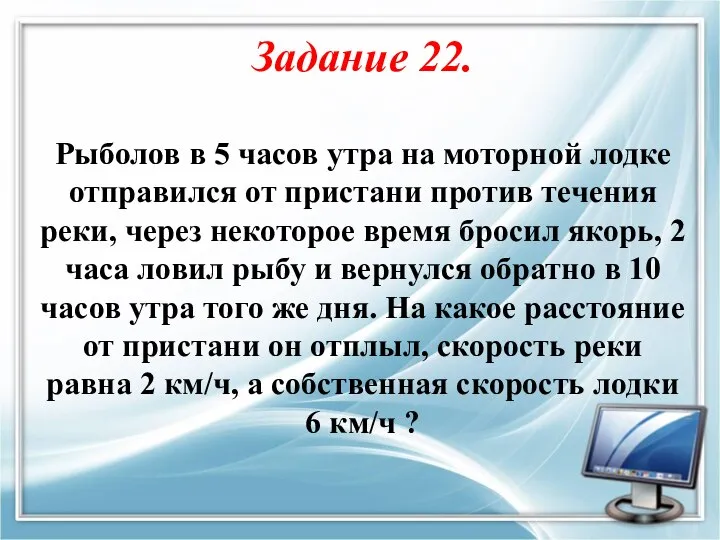 Задание 22.

Рыболов в 5 часов утра на моторной лодке отправился от пристани против течения реки, через некоторое время бросил якорь, 2 часа ловил рыбу и вернулся обратно в 10 часов утра того же дня. На какое расстояние от пристани он отплыл, скорость реки равна 2 км/ч, а собственная скорость лодки 6 км/ч ?